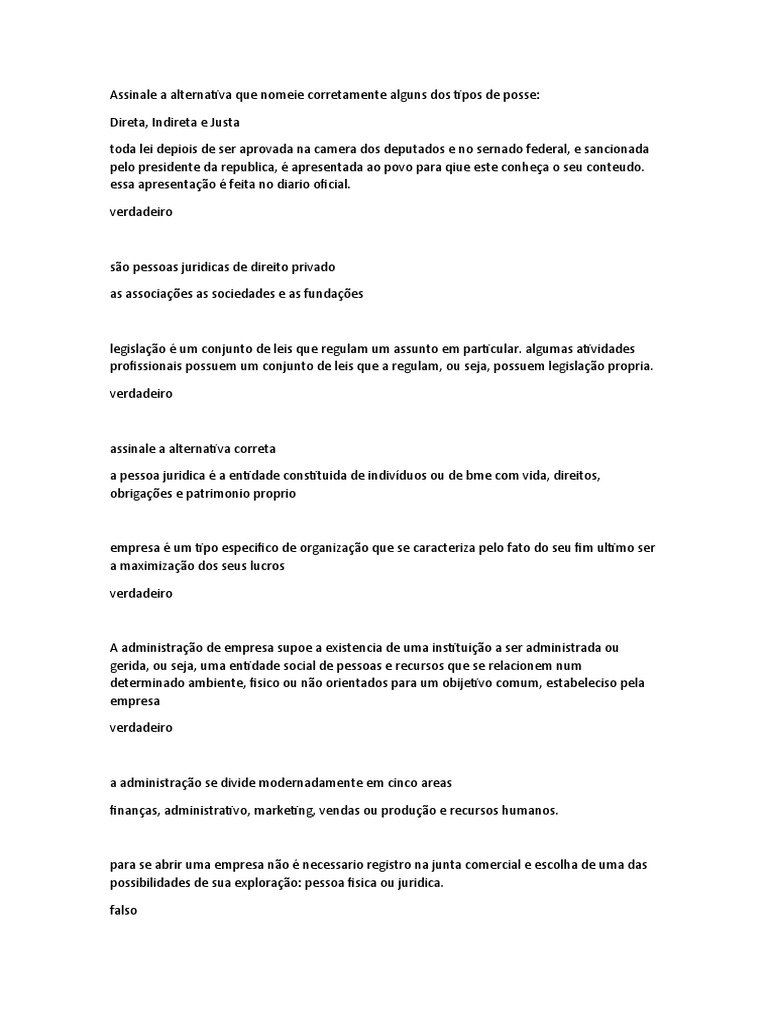 Assinale a alternativa que nomeie corretamente alguns dos tipos de posse:

Direta, Indireta e Justa

toda lei depiois de ser aprovada na camera dos deputados e no sernado federal, e sancionada pelo presidente da republica, é apresentada ao povo para qiue este conheça o seu conteudo. essa apresentação é feita no diario oficial.

verdadeiro

são pessoas juridicas de direito privado

as associações as sociedades e as fundações

legislação é um conjunto de leis que regulam um assunto em particular. algumas atividades profissionais possuem um conjunto de leis que a regulam, ou seja, possuem legislação propria.

verdadeiro

assinale a alternativa correta

a pessoa juridica é a entidade constituida de indivíduos ou de bme com vida, direitos, obrigações e patrimonio proprio

empresa é um tipo especifico de organização que se caracteriza pelo fato do seu fim ultimo ser a maximização dos seus lucros

verdadeiro

A administração de empresa supoe a existencia de uma instituição a ser administrada ou gerida, ou seja, uma entidade social de pessoas e recursos que se relacionem num determinado ambiente, fisico ou não orientados para um objetivo comum, estabeleciso pela empresa

verdadeiro

a administração se divide modernadamente em cinco areas

finanças, administrativo, marketing, vendas ou produção e recursos humanos.

para se abrir uma empresa não é necessario registro na junta comercial e escolha de uma das possibilidades de sua exploração: pessoa fisica ou juridica.

falso